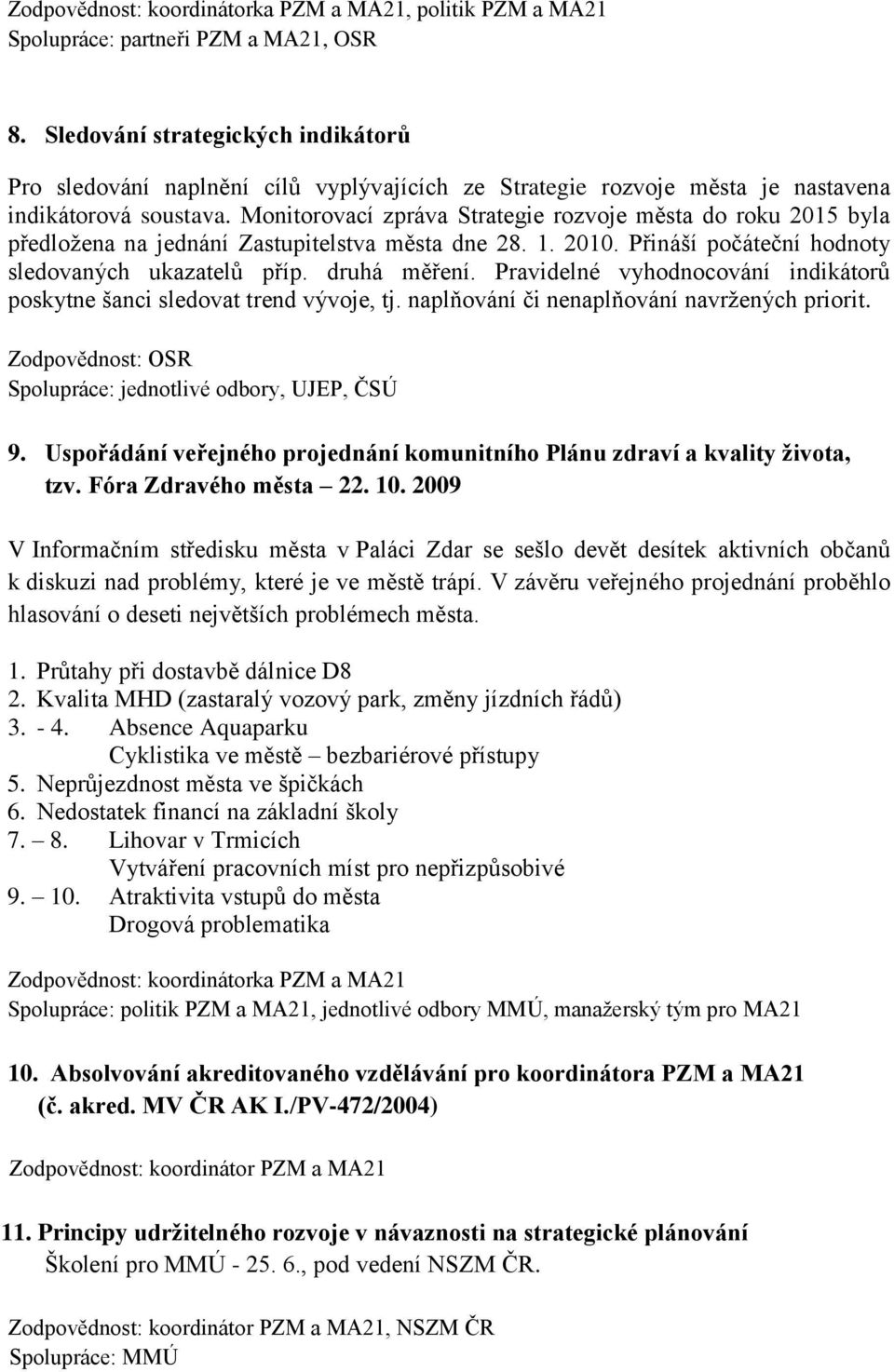 Zodpovědnost: koordinátorka PZM a MA21, politik PZM a MA21
Spolupráce: partneři PZM a MA21, OSR

8. Sledování strategických indikátorů

Pro sledování naplnění cílů vyplývajících ze Strategie rozvoje města je nastavena indikátorová soustava. Monitorovací zpráva Strategie rozvoje města do roku 2015 byla předložena na jednání Zastupitelstva města dne 28. 1. 2010. Přináší počáteční hodnoty sledovaných ukazatelů příp. druhá měření. Pravidelné vyhodnocování indikátorů poskytne šanci sledovat trend vývoje, tj. naplňování či nenaplňování navržených priorit.

Zodpovědnost: OSR
Spolupráce: jednotlivé odbory, UJEP, ČSÚ

9. Uspořádání veřejného projednání komunitního Plánu zdraví a kvality života, tzv. Fóra Zdravého města – 22. 10. 2009

V Informačním středisku města v Paláci Zdar se sešlo devět desítek aktivních občanů k diskuzi nad problémy, které je ve městě trápí. V závěru veřejného projednání proběhlo hlasování o deseti největších problémech města.

1. Průtahy při dostavbě dálnice D8
2. Kvalita MHD (zastaralý vozový park, změny jízdních řádů)
3. - 4. Absence Aquaparku
Cyklistika ve městě – bezbariérové přístupy
5. Neprůjezdnost města ve špičkách
6. Nedostatek financí na základní školy
7. – 8. Lihovar v Trmicích
Vytváření pracovních míst pro nepřizpůsobivé
9. – 10. Atraktivita vstupů do města
Drogová problematika

Zodpovědnost: koordinátorka PZM a MA21
Spolupráce: politik PZM a MA21, jednotlivé odbory MMÚ, manažerský tým pro MA21

10. Absolvování akreditovaného vzdělávání pro koordinátora PZM a MA21 (č. akred. MV ČR AK I./PV-472/2004)

Zodpovědnost: koordinátor PZM a MA21

11. Principy udržitelného rozvoje v návaznosti na strategické plánování
Školení pro MMÚ - 25. 6., pod vedení NSZM ČR.

Zodpovědnost: koordinátor PZM a MA21, NSZM ČR
Spolupráce: MMÚ